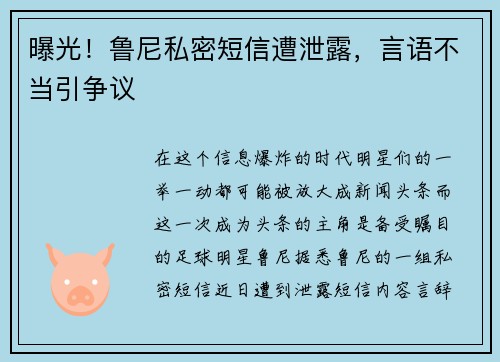 曝光！鲁尼私密短信遭泄露，言语不当引争议

在这个信息爆炸的时代明星们的一举一动都可能被放大成新闻头条而这一次成为头条的主角是备受瞩目的足球明星鲁尼据悉鲁尼的一组私密短信近日遭到泄露短信内容言辞